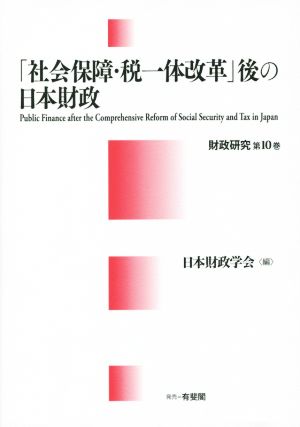 「社会保障・税一体改革」後の日本財政

Public Finance after the Comprehensive Reform of Social Security and Tax in Japan

財政研究 第10巻

日本財政学会〈編〉

発売=有斐閣